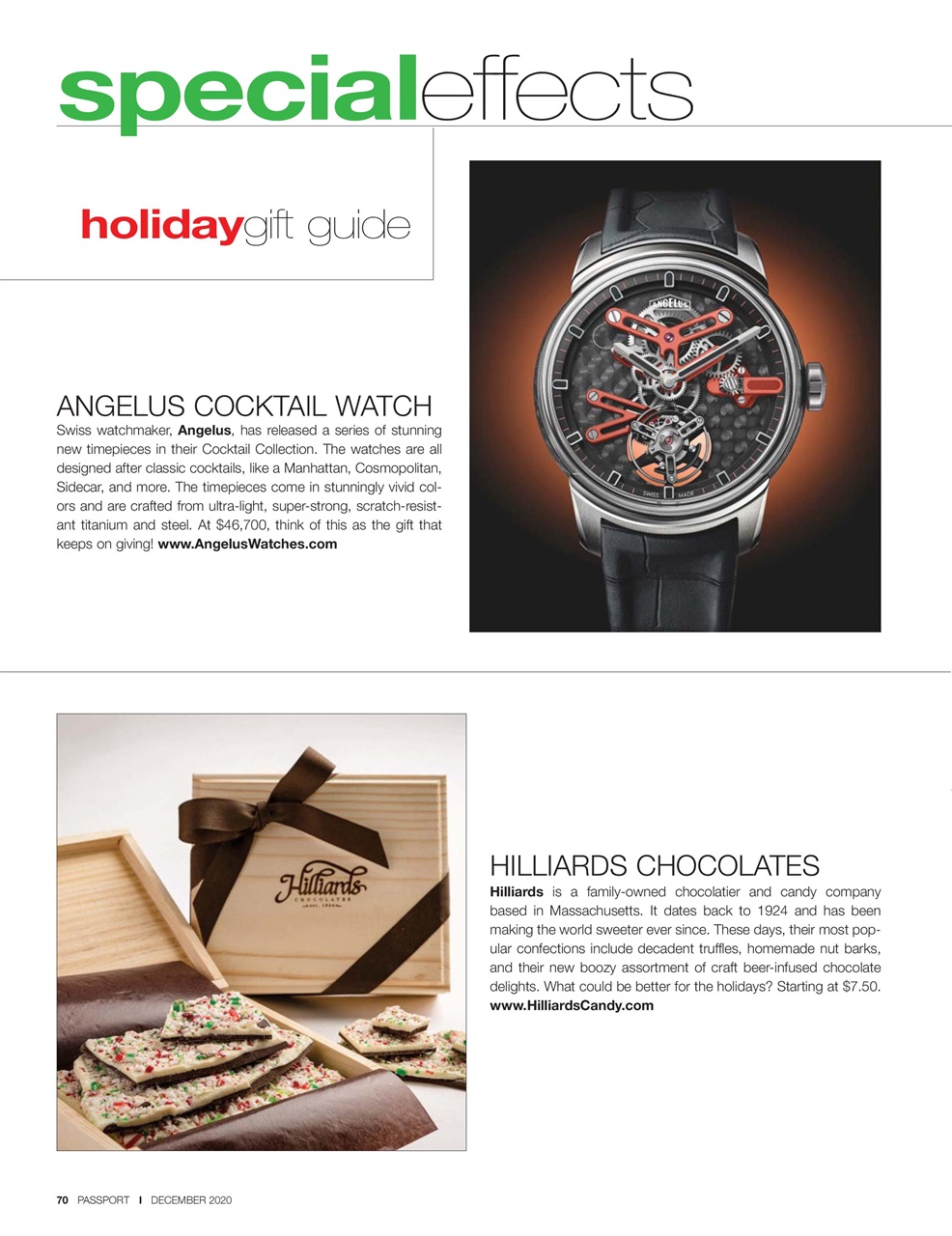 specialeffects

holidaygift guide

ANGELUS COCKTAIL WATCH

Swiss watchmaker, Angelus, has released a series of stunning new timepieces in their Cocktail Collection. The watches are all designed after classic cocktails, like a Manhattan, Cosmopolitan, Sidecar, and more. The timepieces come in stunningly vivid colors and are crafted from ultra-light, super-strong, scratch-resistant titanium and steel. At $46,700, think of this as the gift that keeps on giving! www.AngelusWatches.com

HILLIARDS CHOCOLATES

Hilliards is a family-owned chocolatier and candy company based in Massachusetts. It dates back to 1924 and has been making the world sweeter ever since. These days, their most popular confections include decadent truffles, homemade nut barks, and their new boozy assortment of craft beer-infused chocolate delights. What could be better for the holidays? Starting at $7.50. www.HilliardsCandy.com

70 PASSPORT I DECEMBER 2020